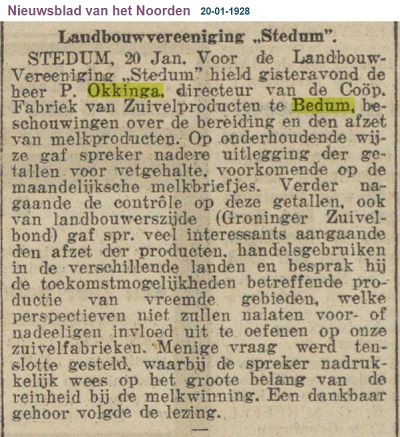 Nieuwsblad van het Noorden 20-01-1928

Landbouwvereeniging „Stedum".

STEDUM, 20 Jan. Voor de Landbouw-Vereeniging „Stedum" hield gisteravond de heer P. Okkinga, directeur van de Coöp. Fabriek van Zuivelproducten te Bedum, beschouwingen over de bereiding en den afzet van melkproducten. Op onderhoudende wijze gaf spreker nadere uitlegging der getallen voor vetgehalte, voorkomende op de maandelijksche melkbriefjes. Verder nagaande de contrôle op deze getallen, ook van landbouwerszijde (Groninger Zuivelbond) gaf spr. veel interessants aangaande den afzet der producten, handelsgebruiken in de verschillende landen en besprak hij de toekomstmogelijkheden betreffende productie van vreemde gebieden, welke perspectieven niet zullen nalaten voor- of nadeeligen invloed uit te oefenen op onze zuivelfabrieken. Menige vraag werd tenslotte gesteld, waarbij de spreker nadrukkelijk wees op het groote belang van de reinheid bij de melkwinning. Een dankbaar gehoor volgde de lezing.